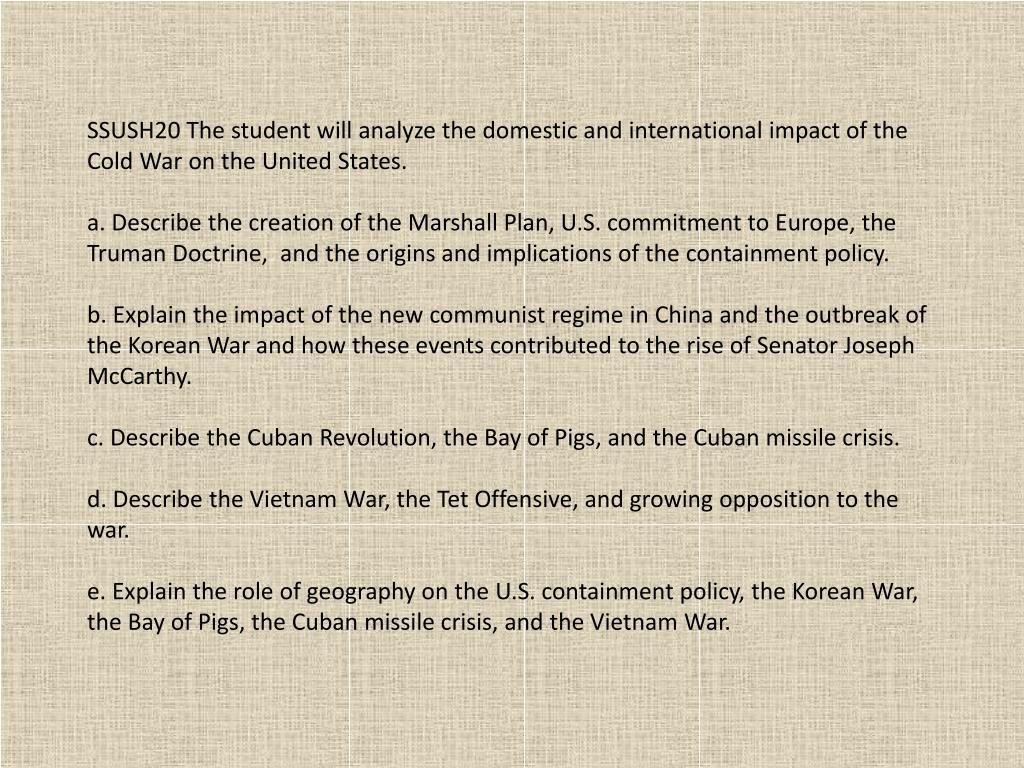 SSUSH20 The student will analyze the domestic and international impact of the Cold War on the United States.

a. Describe the creation of the Marshall Plan, U.S. commitment to Europe, the Truman Doctrine, and the origins and implications of the containment policy.

b. Explain the impact of the new communist regime in China and the outbreak of the Korean War and how these events contributed to the rise of Senator Joseph McCarthy.

c. Describe the Cuban Revolution, the Bay of Pigs, and the Cuban missile crisis.

d. Describe the Vietnam War, the Tet Offensive, and growing opposition to the war.

e. Explain the role of geography on the U.S. containment policy, the Korean War, the Bay of Pigs, the Cuban missile crisis, and the Vietnam War.